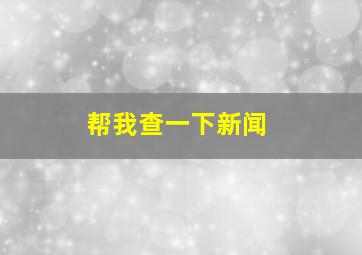 帮我查一下新闻